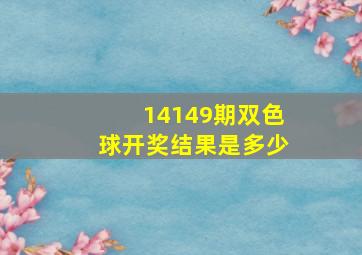 14149期双色球开奖结果是多少